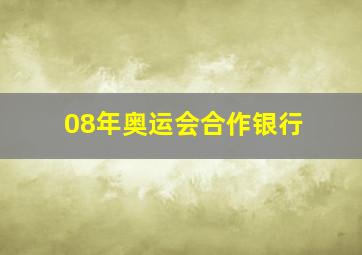 08年奥运会合作银行